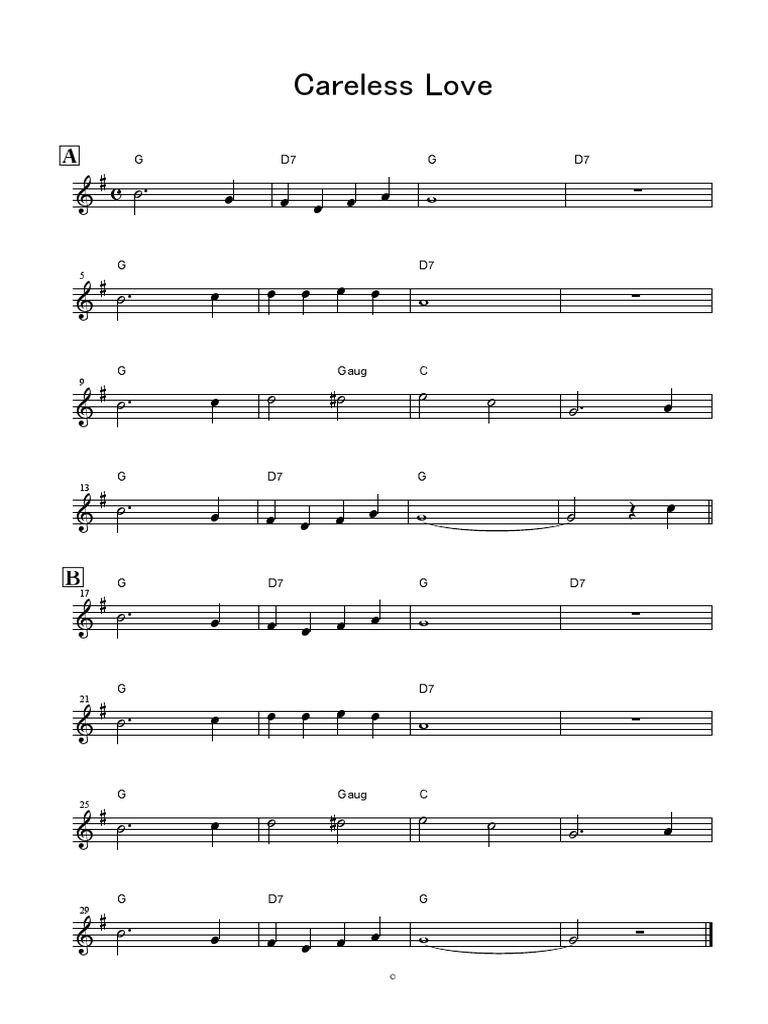 Careless Love

A
G D7 G D7

5
G D7

9
G Gaug C

13
G D7 G

B
17
G D7 G D7

21
G D7

25
G Gaug C

29
G D7 G

©